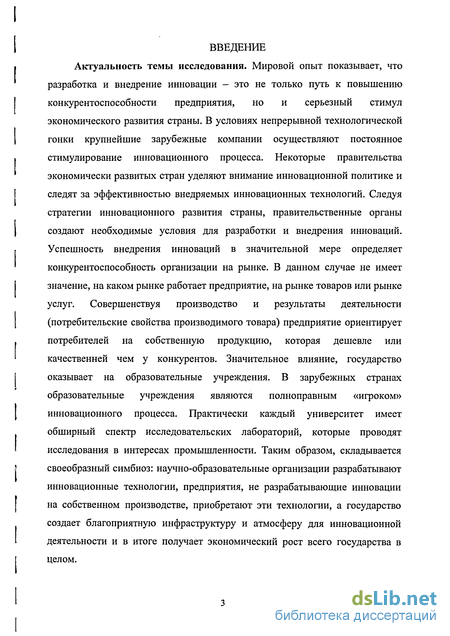 ВВЕДЕНИЕ

Актуальность темы исследования. Мировой опыт показывает, что разработка и внедрение инновации – это не только путь к повышению конкурентоспособности предприятия, но и серьезный стимул экономического развития страны. В условиях непрерывной технологической гонки крупнейшие зарубежные компании осуществляют постоянное стимулирование инновационного процесса. Некоторые правительства экономически развитых стран уделяют внимание инновационной политике и следят за эффективностью внедряемых инновационных технологий. Следуя стратегии инновационного развития страны, правительственные органы создают необходимые условия для разработки и внедрения инноваций. Успешность внедрения инноваций в значительной мере определяет конкурентоспособность организации на рынке. В данном случае не имеет значение, на каком рынке работает предприятие, на рынке товаров или рынке услуг. Совершенствуя производство и результаты деятельности (потребительские свойства производимого товара) предприятие ориентирует потребителей на собственную продукцию, которая дешевле или качественней чем у конкурентов. Значительное влияние, государство оказывает на образовательные учреждения. В зарубежных странах образовательные учреждения являются полноправным «игроком» инновационного процесса. Практически каждый университет имеет обширный спектр исследовательских лабораторий, которые проводят исследования в интересах промышленности. Таким образом, складывается своеобразный симбиоз: научно-образовательные организации разрабатывают инновационные технологии, предприятия, не разрабатывающие инновации на собственном производстве, приобретают эти технологии, а государство создает благоприятную инфраструктуру и атмосферу для инновационной деятельности и в итоге получает экономический рост всего государства в целом.

3

dsLib.net
библиотека диссертаций